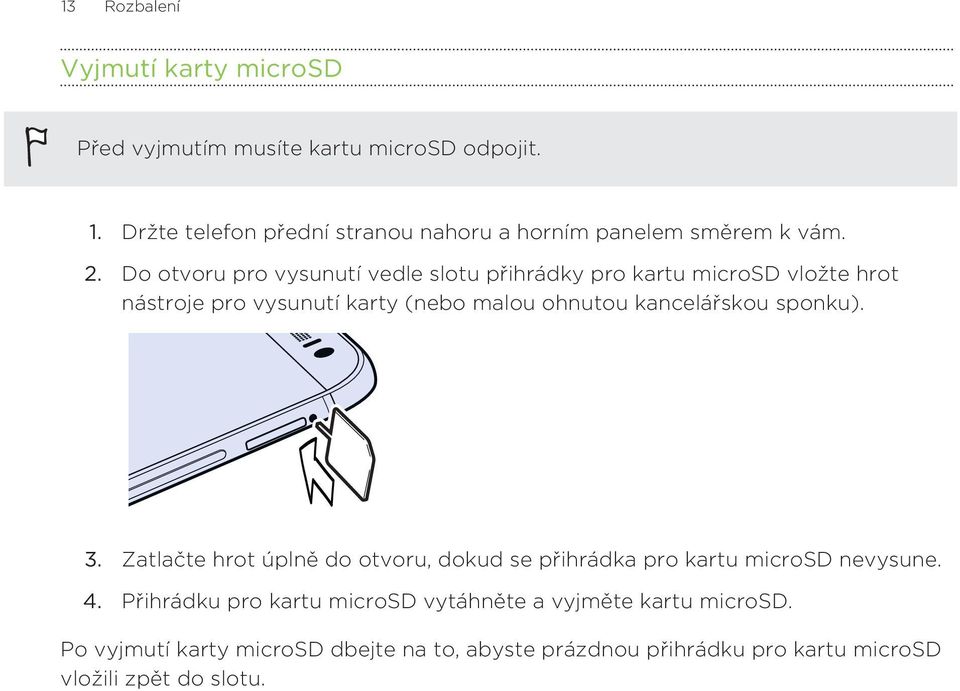 13 Rozbalení

Vyjmutí karty microSD

Před vyjmutím musíte kartu microSD odpojit.

1. Držte telefon přední stranou nahoru a horním panelem směrem k vám.
2. Do otvoru pro vysunutí vedle slotu přihrádky pro kartu microSD vložte hrot nástroje pro vysunutí karty (nebo malou ohnutou kancelářskou sponku).

3. Zatlačte hrot úplně do otvoru, dokud se přihrádka pro kartu microSD nevysune.
4. Přihrádku pro kartu microSD vytáhněte a vyjměte kartu microSD.

Po vyjmutí karty microSD dbejte na to, abyste prázdnou přihrádku pro kartu microSD vložili zpět do slotu.